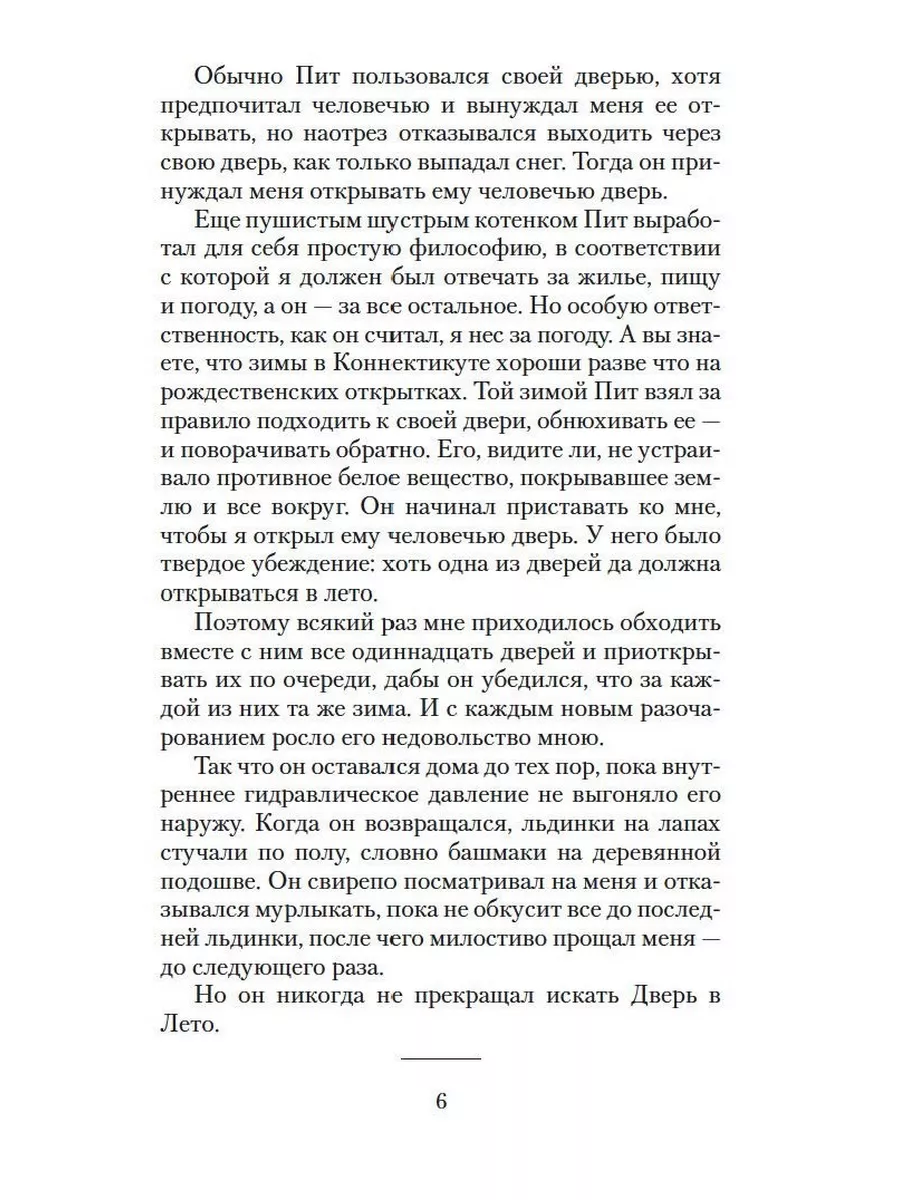 Обычно Пит пользовался своей дверью, хотя предпочитал человечью и вынуждал меня ее открывать, но наотрез отказывался выходить через свою дверь, как только выпадал снег. Тогда он принуждал меня открывать ему человечью дверь.

Еще пушистым шустрым котенком Пит выработал для себя простую философию, в соответствии с которой я должен был отвечать за жилье, пищу и погоду, а он — за все остальное. Но особую ответственность, как он считал, я нес за погоду. А вы знаете, что зимы в Коннектикуте хороши разве что на рождественских открытках. Той зимой Пит взял за правило подходить к своей двери, обнюхивать ее — и поворачивать обратно. Его, видите ли, не устраивало противное белое вещество, покрывавшее землю и все вокруг. Он начинал приставать ко мне, чтобы я открыл ему человечью дверь. У него было твердое убеждение: хоть одна из дверей да должна открываться в лето.

Поэтому всякий раз мне приходилось обходить вместе с ним все одиннадцать дверей и приоткрывать их по очереди, дабы он убедился, что за каждой из них та же зима. И с каждым новым разочарованием росло его недовольство мною.

Так что он оставался дома до тех пор, пока внутреннее гидравлическое давление не выгоняло его наружу. Когда он возвращался, льдинки на лапах стучали по полу, словно башмаки на деревянной подошве. Он свирепо посматривал на меня и отказывался мурлыкать, пока не обкусит все до последней льдинки, после чего милостиво прощал меня — до следующего раза.

Но он никогда не прекращал искать Дверь в Лето.

6